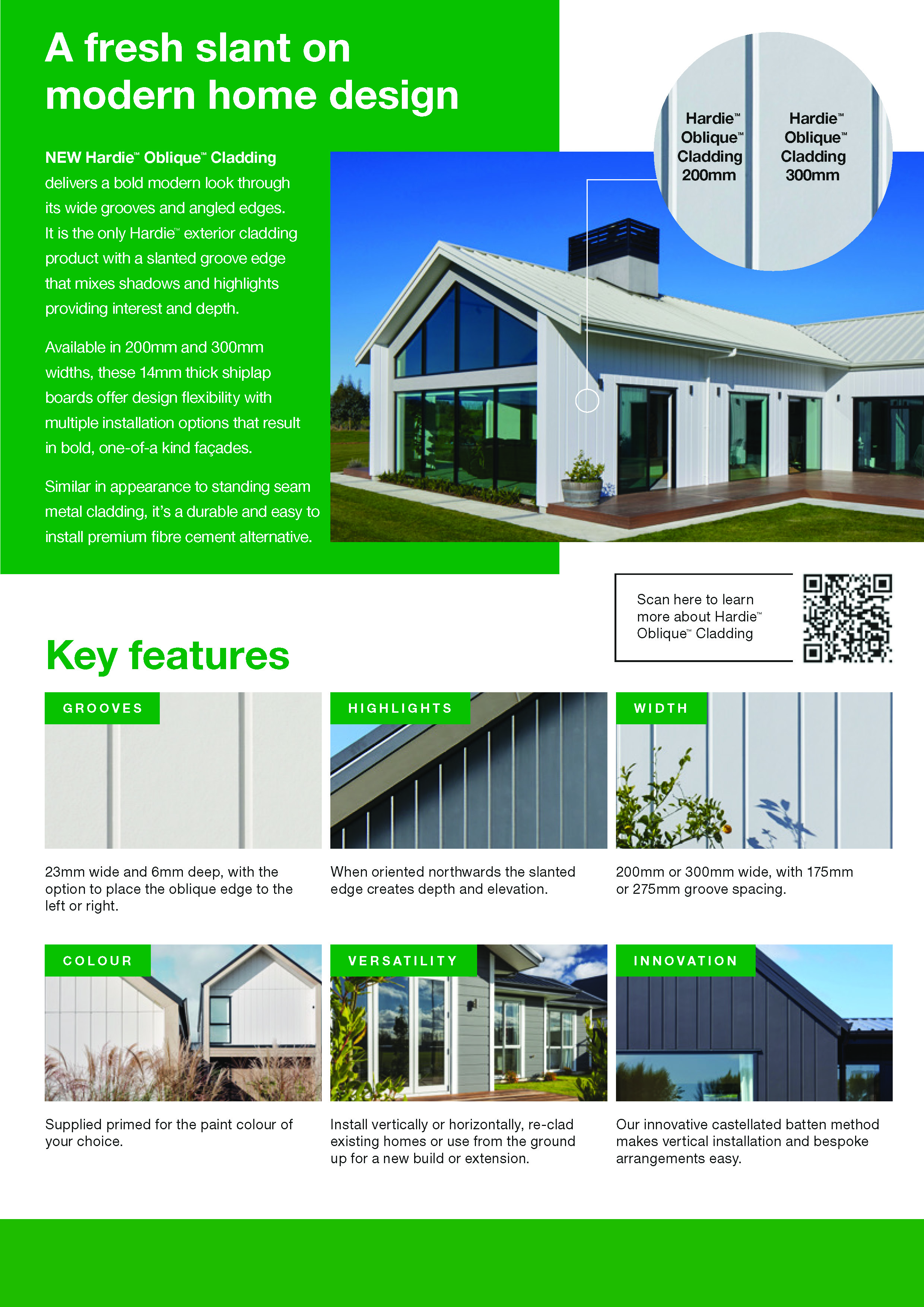 A fresh slant on modern home design

NEW Hardie™ Oblique™ Cladding delivers a bold modern look through its wide grooves and angled edges. It is the only Hardie™ exterior cladding product with a slanted groove edge that mixes shadows and highlights providing interest and depth.

Available in 200mm and 300mm widths, these 14mm thick shiplap boards offer design flexibility with multiple installation options that result in bold, one-of-a kind façades.

Similar in appearance to standing seam metal cladding, it's a durable and easy to install premium fibre cement alternative.

Hardie™ Oblique™ Cladding 200mm

Hardie™ Oblique™ Cladding 300mm

Scan here to learn more about Hardie™ Oblique™ Cladding

Key features

GROOVES

23mm wide and 6mm deep, with the option to place the oblique edge to the left or right.

HIGHLIGHTS

When oriented northwards the slanted edge creates depth and elevation.

WIDTH

200mm or 300mm wide, with 175mm or 275mm groove spacing.

COLOUR

Supplied primed for the paint colour of your choice.

VERSATILITY

Install vertically or horizontally, re-clad existing homes or use from the ground up for a new build or extension.

INNOVATION

Our innovative castellated batten method makes vertical installation and bespoke arrangements easy.